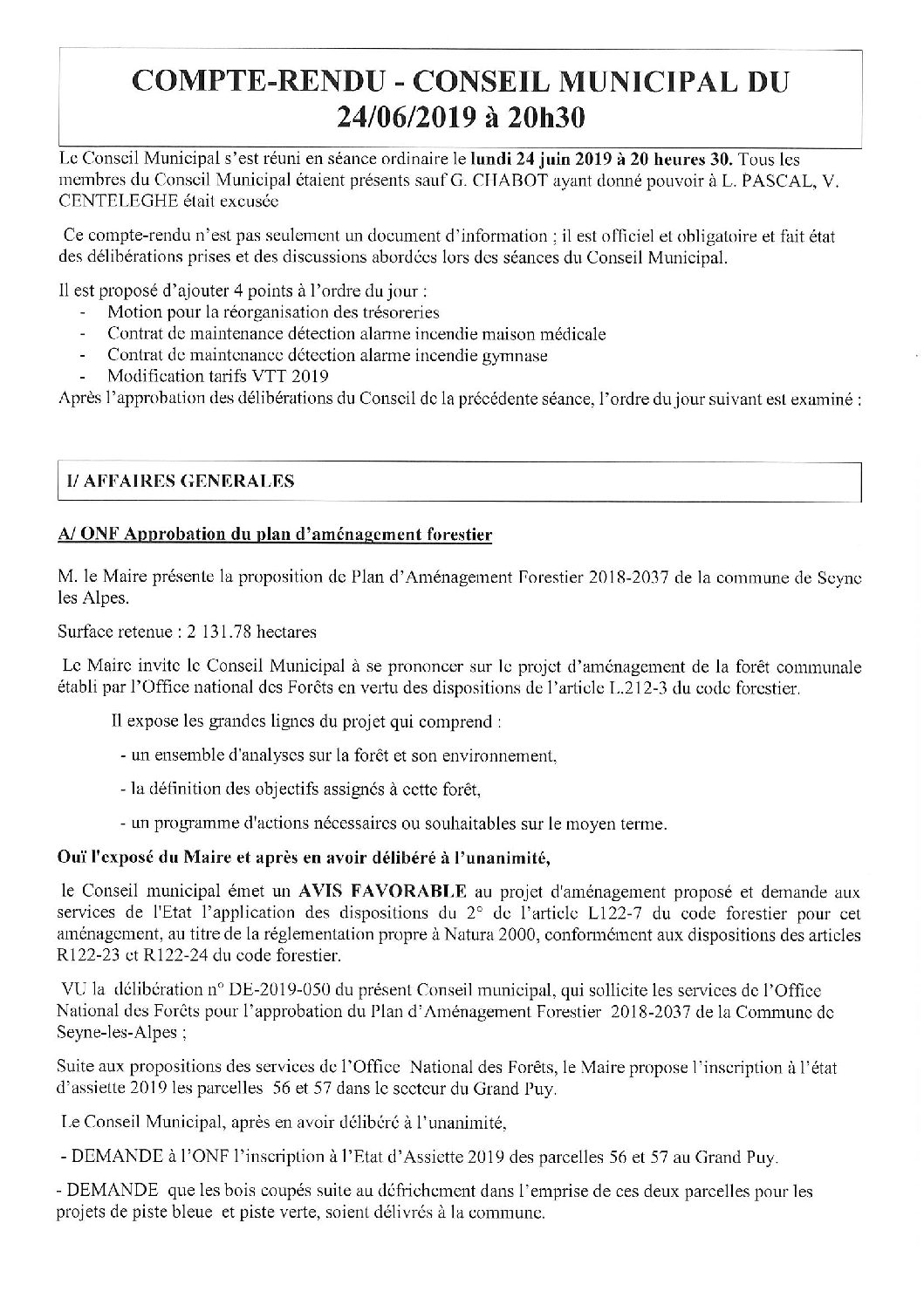 COMPTE-RENDU - CONSEIL MUNICIPAL DU 24/06/2019 à 20h30

Le Conseil Municipal s'est réuni en séance ordinaire le lundi 24 juin 2019 à 20 heures 30. Tous les membres du Conseil Municipal étaient présents sauf G. CHABOT ayant donné pouvoir à L. PASCAL, V. CENTELEGHE était excusée

Ce compte-rendu n'est pas seulement un document d'information ; il est officiel et obligatoire et fait état des délibérations prises et des discussions abordées lors des séances du Conseil Municipal.

Il est proposé d'ajouter 4 points à l'ordre du jour :
- Motion pour la réorganisation des trésoreries
- Contrat de maintenance détection alarme incendie maison médicale
- Contrat de maintenance détection alarme incendie gymnase
- Modification tarifs VTT 2019
Après l'approbation des délibérations du Conseil de la précédente séance, l'ordre du jour suivant est examiné :

I/ AFFAIRES GENERALES

A/ ONF Approbation du plan d'aménagement forestier

M. le Maire présente la proposition de Plan d'Aménagement Forestier 2018-2037 de la commune de Seyne les Alpes.

Surface retenue : 2 131.78 hectares

Le Maire invite le Conseil Municipal à se prononcer sur le projet d'aménagement de la forêt communale établi par l'Office national des Forêts en vertu des dispositions de l'article L.212-3 du code forestier.

Il expose les grandes lignes du projet qui comprend :

- un ensemble d'analyses sur la forêt et son environnement,

- la définition des objectifs assignés à cette forêt,

- un programme d'actions nécessaires ou souhaitables sur le moyen terme.

Ouï l'exposé du Maire et après en avoir délibéré à l'unanimité,

le Conseil municipal émet un AVIS FAVORABLE au projet d'aménagement proposé et demande aux services de l'Etat l'application des dispositions du 2° de l'article L122-7 du code forestier pour cet aménagement, au titre de la réglementation propre à Natura 2000, conformément aux dispositions des articles R122-23 et R122-24 du code forestier.

VU la délibération n° DE-2019-050 du présent Conseil municipal, qui sollicite les services de l'Office National des Forêts pour l'approbation du Plan d'Aménagement Forestier 2018-2037 de la Commune de Seyne-les-Alpes ;

Suite aux propositions des services de l'Office National des Forêts, le Maire propose l'inscription à l'état d'assiette 2019 les parcelles 56 et 57 dans le secteur du Grand Puy.

Le Conseil Municipal, après en avoir délibéré à l'unanimité,

- DEMANDE à l'ONF l'inscription à l'Etat d'Assiette 2019 des parcelles 56 et 57 au Grand Puy.

- DEMANDE que les bois coupés suite au défrichement dans l'emprise de ces deux parcelles pour les projets de piste bleue et piste verte, soient délivrés à la commune.